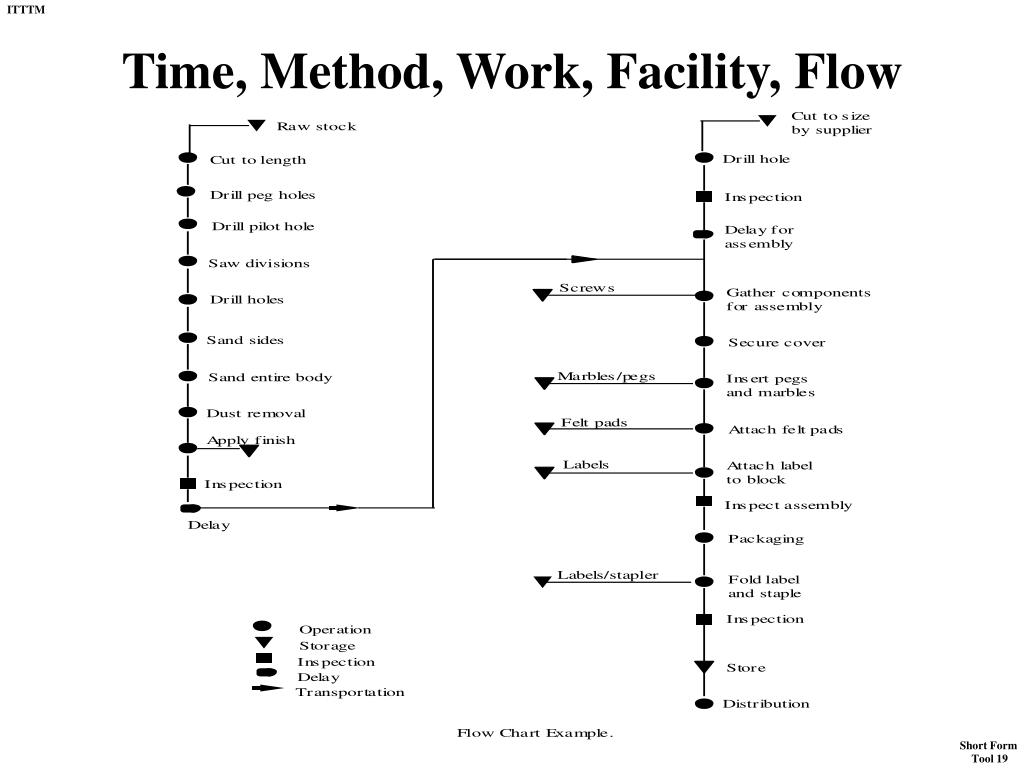 ITTTM

Time, Method, Work, Facility, Flow

Raw stock
Cut to length
Drill peg holes
Drill pilot hole
Saw divisions
Drill holes
Sand sides
Sand entire body
Dust removal
Apply finish
Inspection
Delay

Cut to size by supplier
Drill hole
Inspection
Delay for assembly
Screws
Gather components for assembly
Secure cover
Marbles/pegs
Insert pegs and marbles
Felt pads
Attach felt pads
Labels
Attach label to block
Inspect assembly
Packaging
Labels/stapler
Fold label and staple
Inspection
Store
Distribution

Operation
Storage
Inspection
Delay
Transportation

Flow Chart Example.

Short Form
Tool 19